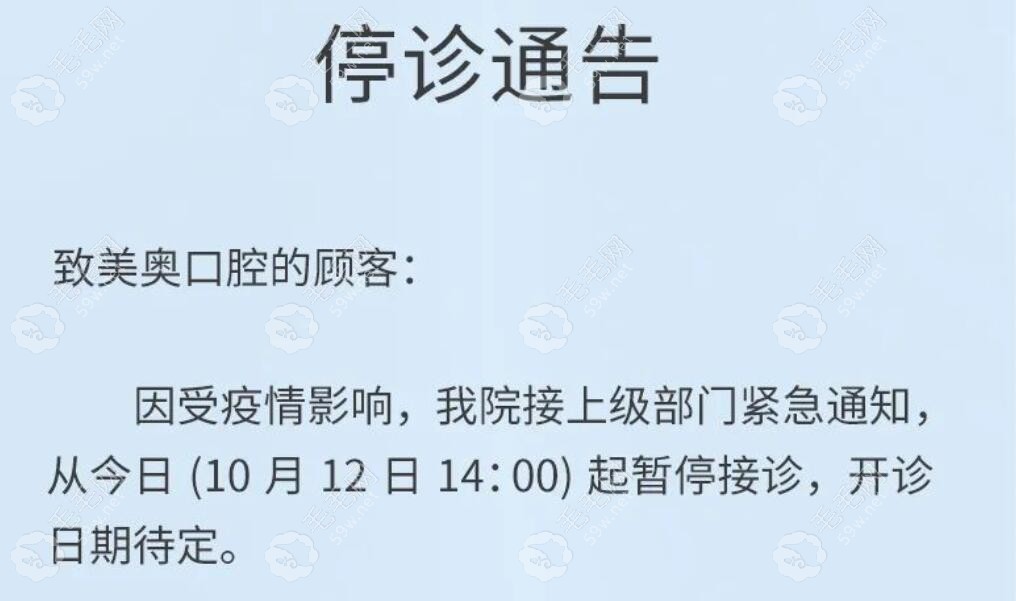 停诊通告

致美奥口腔的顾客：

因受疫情影响，我院接上级部门紧急通知，从今日 (10 月 12 日 14：00) 起暂停接诊，开诊日期待定。